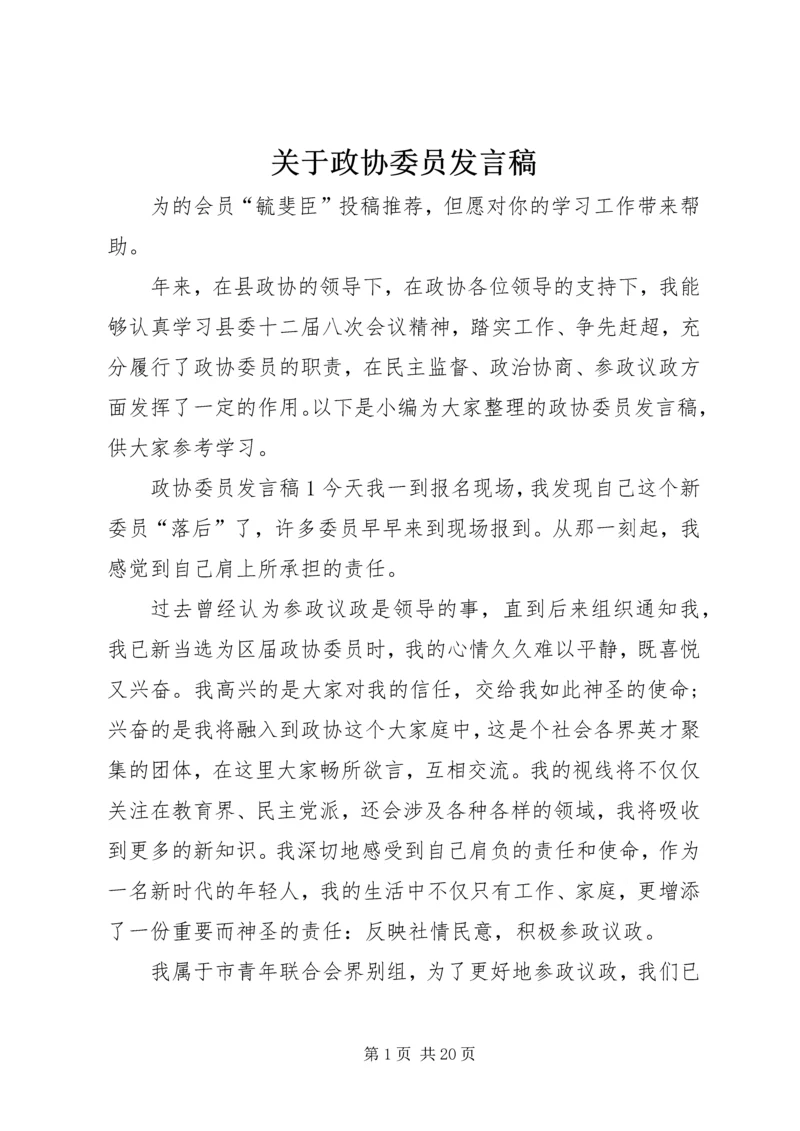 关于政协委员发言稿

为的会员“毓斐臣”投稿推荐，但愿对你的学习工作带来帮助。

年来，在县政协的领导下，在政协各位领导的支持下，我能够认真学习县委十二届八次会议精神，踏实工作、争先赶超，充分履行了政协委员的职责，在民主监督、政治协商、参政议政方面发挥了一定的作用。以下是小编为大家整理的政协委员发言稿，供大家参考学习。

政协委员发言稿1今天我一到报名现场，我发现自己这个新委员“落后”了，许多委员早早来到现场报到。从那一刻起，我感觉到自己肩上所承担的责任。

过去曾经认为参政议政是领导的事，直到后来组织通知我，我已新当选为区届政协委员时，我的心情久久难以平静，既喜悦又兴奋。我高兴的是大家对我的信任，交给我如此神圣的使命；兴奋的是我将融入到政协这个大家庭中，这是个社会各界英才聚集的团体，在这里大家畅所欲言，互相交流。我的视线将不仅仅关注在教育界、民主党派，还会涉及各种各样的领域，我将吸收到更多的新知识。我深切地感受到自己肩负的责任和使命，作为一名新时代的年轻人，我的生活中不仅只有工作、家庭，更增添了一份重要而神圣的责任：反映社情民意，积极参政议政。

我属于市青年联合会界别组，为了更好地参政议政，我们已

第1页 共20页